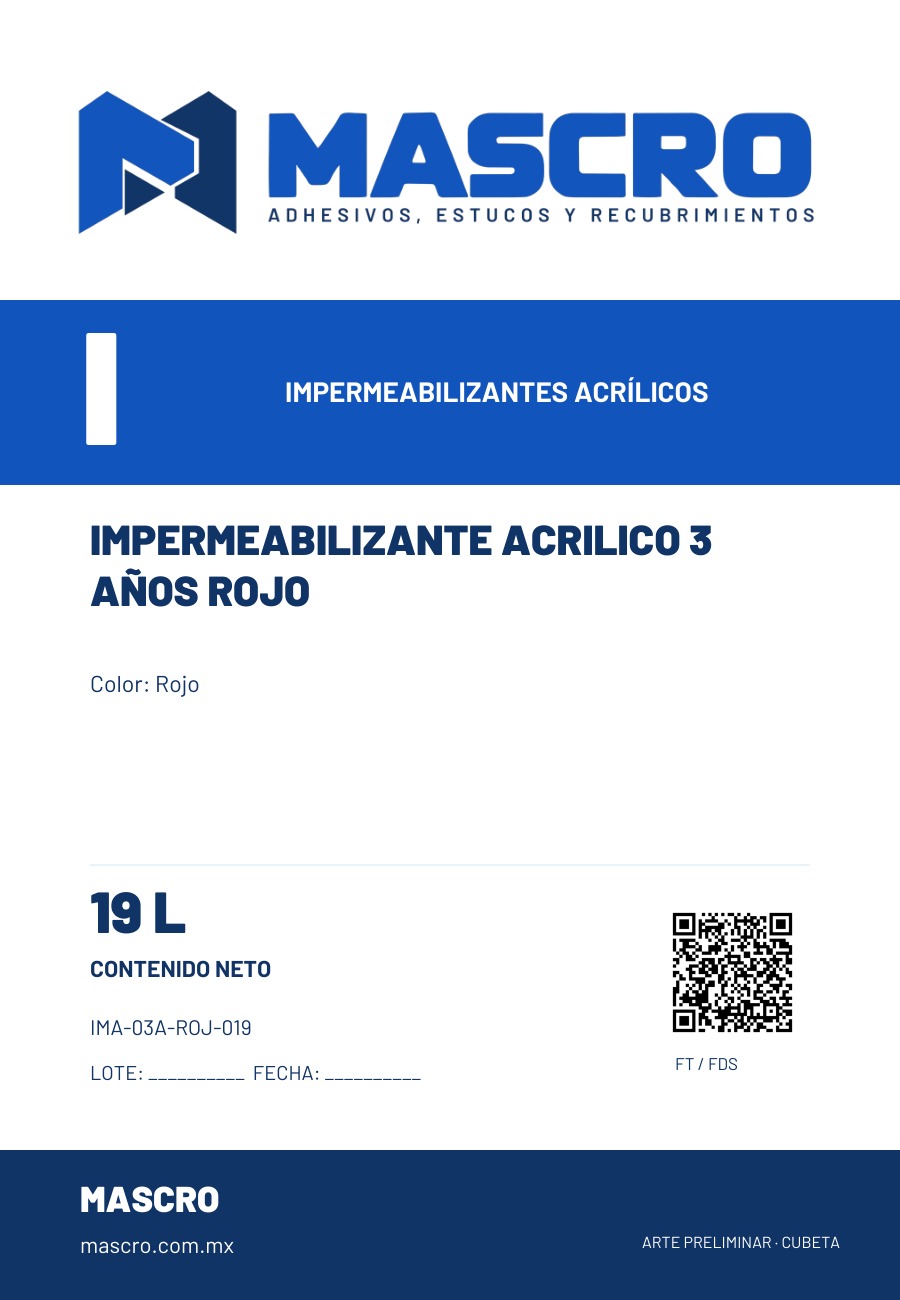 MASCRO
ADHESIVOS, ESTUCOS Y RECUBRIMIENTOS

IMPERMEABILIZANTES ACRÍLICOS

IMPERMEABILIZANTE ACRILICO 3 AÑOS ROJO

Color: Rojo

19 L

CONTENIDO NETO

IMA-03A-ROJ-019

LOTE: ____ FECHA: ____

FT / FDS

MASCRO

mascro.com.mx

ARTE PRELIMINAR · CUBETA